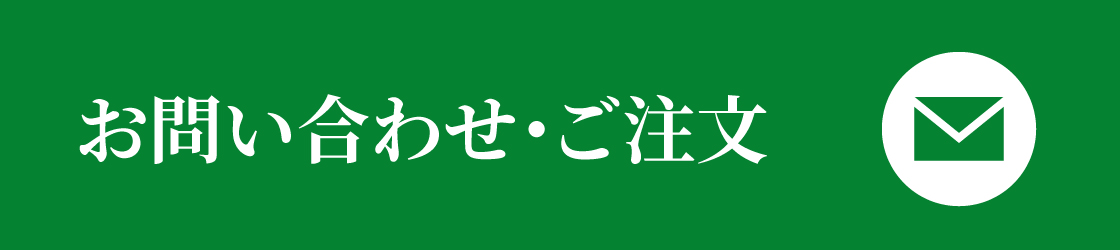 お問い合わせ・ご注文